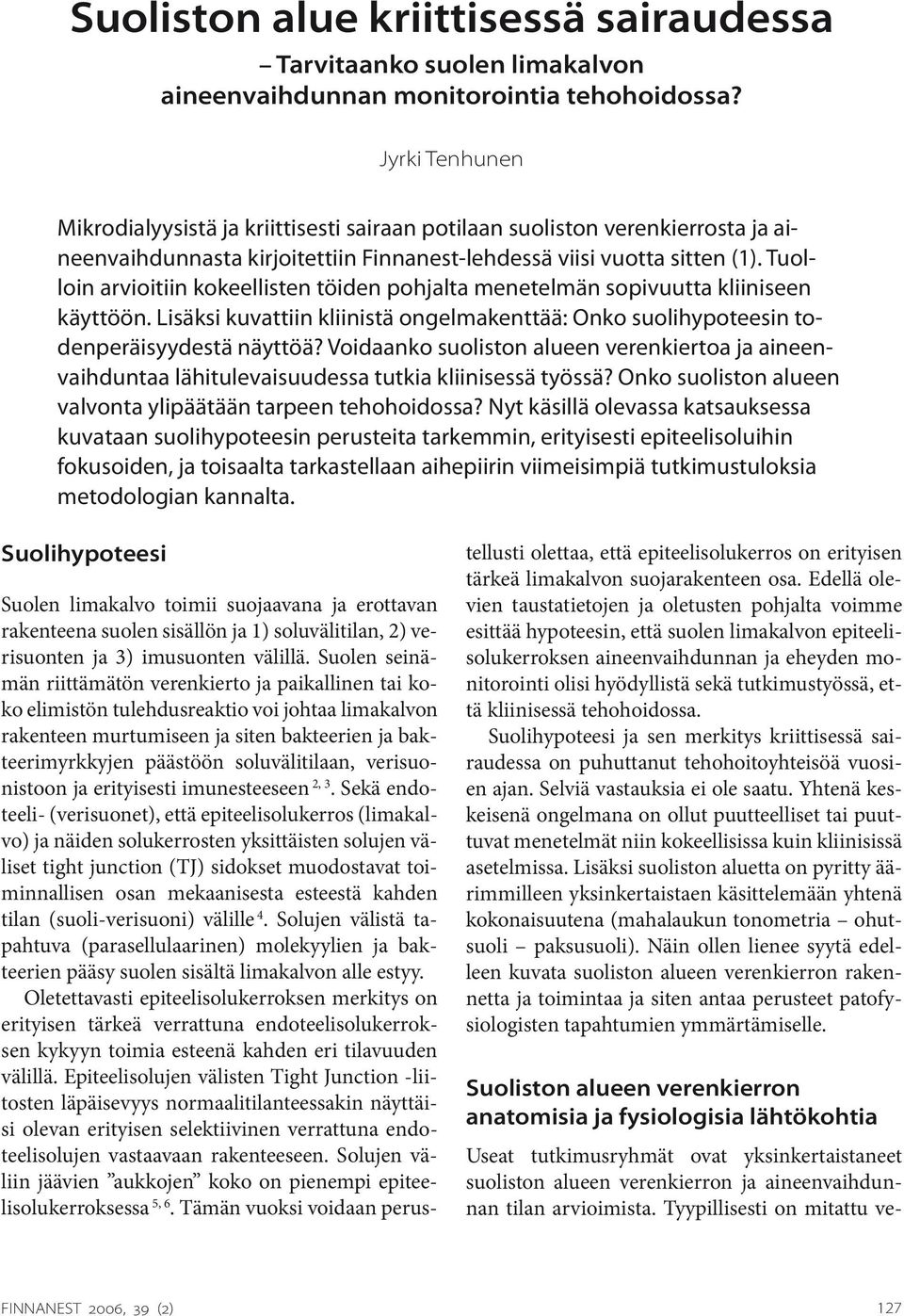 Suoliston alue kriittisessä sairaudessa

– Tarvitaanko suolen limakalvon aineenvaihdunnan monitorointia tehohoidossa?

Jyrki Tenhunen

Mikrodialyysistä ja kriittisesti sairaan potilaan suoliston verenkierrosta ja aineenvaihdunnasta kirjoitettiin Finnanest-lehdessä viisi vuotta sitten (1). Tuolloin arvioitiin kokeellisten töiden pohjalta menetelmän sopivuutta kliiniseen käyttöön. Lisäksi kuvattiin kliinistä ongelmakenttää: Onko suolihypoteesin todenperäisyydestä näyttöä? Voidaanko suoliston alueen verenkiertoa ja aineenvaihduntaa lähitulevaisuudessa tutkia kliinisessä työssä? Onko suoliston alueen valvonta ylipäätään tarpeen tehohoidossa? Nyt käsillä olevassa katsauksessa kuvataan suolihypoteesin perusteita tarkemmin, erityisesti epiteelisoluihin fokusoiden, ja toisaalta tarkastellaan aihepiirin viimeisimpiä tutkimustuloksia metodologian kannalta.

Suolihypoteesi

Suolen limakalvo toimii suojaavana ja erottavan rakenteena suolen sisällön ja 1) soluvälitilan, 2) verisuonten ja 3) imusuonten välillä. Suolen seinämän riittämätön verenkierto ja paikallinen tai koko elimistön tulehdusreaktio voi johtaa limakalvon rakenteen murtumiseen ja siten bakteerien ja bakteerimyrkkyjen päästöön soluvälitilaan, verisuonistoon ja erityisesti imunesteeseen $^{2, 3}$. Sekä endoteeli- (verisuonet), että epiteelisolukerros (limakalvo) ja näiden solukerrosten yksittäisten solujen väliset tight junction (TJ) sidokset muodostavat toiminnallisen osan mekaanisesta esteestä kahden tilan (suoli-verisuoni) välille $^{4}$. Solujen välistä tapahtuva (parasellulaarinen) molekyylien ja bakteerien pääsy suolen sisältä limakalvon alle estyy.

Oletettavasti epiteelisolukerroksen merkitys on erityisen tärkeä verrattuna endoteelisolukerroksen kykyyn toimia esteenä kahden eri tilavuuden välillä. Epiteelisolujen välisten Tight Junction -liitosten läpäisevyys normaalitilanteessakin näyttäisi olevan erityisen selektiivinen verrattuna endoteelisolujen vastaavaan rakenteeseen. Solujen väliin jäävien ”aukkojen” koko on pienempi epiteelisolukerroksessa $^{5, 6}$. Tämän vuoksi voidaan perustellusti olettaa, että epiteelisolukerros on erityisen tärkeä limakalvon suojarakenteen osa. Edellä olevien taustatietojen ja oletusten pohjalta voimme esittää hypoteesin, että suolen limakalvon epiteelisolukerroksen aineenvaihdunnan ja eheyden monitorointi olisi hyödyllistä sekä tutkimustyössä, että kliinisessä tehohoidossa.

Suolihypoteesi ja sen merkitys kriittisessä sairaudessa on puhuttanut tehohoitoyhteisöä vuosien ajan. Selviä vastauksia ei ole saatu. Yhtenä keskeisenä ongelmana on ollut puutteelliset tai puuttuvat menetelmät niin kokeellisissa kuin kliinisissä asetelmissa. Lisäksi suoliston aluetta on pyritty äärimmilleen yksinkertaistaen käsittelemään yhtenä kokonaisuutena (mahalaukun tonometria – ohutsuoli – paksusuoli). Näin ollen lienee syytä edelleen kuvata suoliston alueen verenkierron rakennetta ja toimintaa ja siten antaa perusteet patofysiologisten tapahtumien ymmärtämiselle.

Suoliston alueen verenkierron anatomisia ja fysiologisia lähtökohtia

Useat tutkimusryhmät ovat yksinkertaistaneet suoliston alueen verenkierron ja aineenvaihdunnan tilan arvioimista. Tyypillisesti on mitattu ve-

FINNANEST 2006, 39 (2)

127